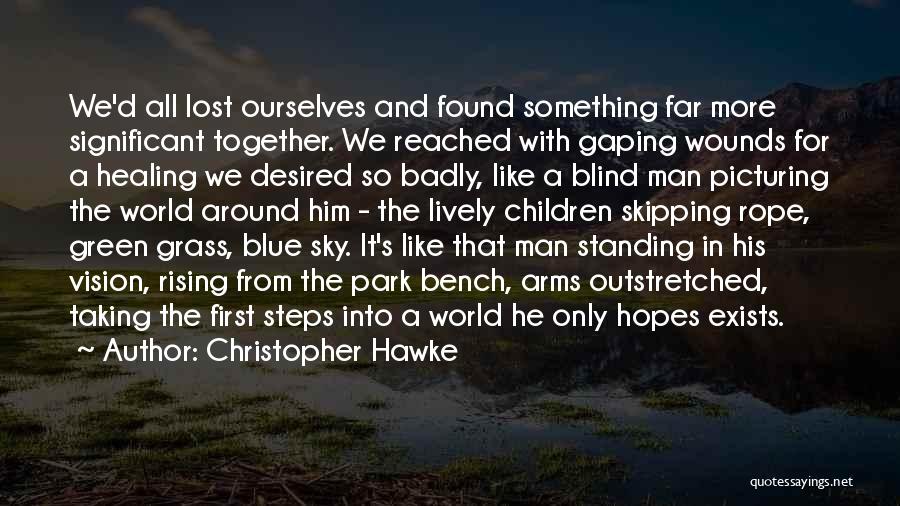 We'd all lost ourselves and found something far more significant together. We reached with gaping wounds for a healing we desired so badly, like a blind man picturing the world around him - the lively children skipping rope, green grass, blue sky. It's like that man standing in his vision, rising from the park bench, arms outstretched, taking the first steps into a world he only hopes exists.
~ Author: Christopher Hawke

quotessayings.net